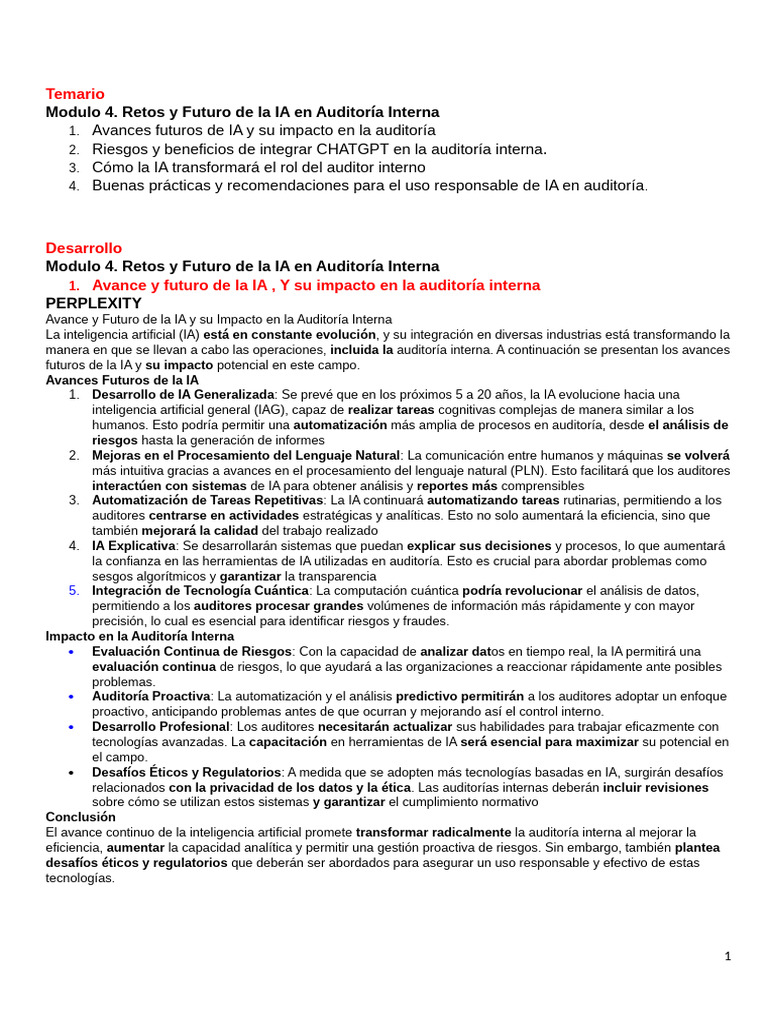 Temario
Modulo 4. Retos y Futuro de la IA en Auditoría Interna
1. Avances futuros de IA y su impacto en la auditoría
2. Riesgos y beneficios de integrar CHATGPT en la auditoría interna.
3. Cómo la IA transformará el rol del auditor interno
4. Buenas prácticas y recomendaciones para el uso responsable de IA en auditoría.

Desarrollo
Modulo 4. Retos y Futuro de la IA en Auditoría Interna
1. Avance y futuro de la IA , Y su impacto en la auditoría interna
PERPLEXITY
Avance y Futuro de la IA y su Impacto en la Auditoría Interna
La inteligencia artificial (IA) está en constante evolución, y su integración en diversas industrias está transformando la manera en que se llevan a cabo las operaciones, incluida la auditoría interna. A continuación se presentan los avances futuros de la IA y su impacto potencial en este campo.
Avances Futuros de la IA
1. Desarrollo de IA Generalizada: Se prevé que en los próximos 5 a 20 años, la IA evolucione hacia una inteligencia artificial general (IAG), capaz de realizar tareas cognitivas complejas de manera similar a los humanos. Esto podría permitir una automatización más amplia de procesos en auditoría, desde el análisis de riesgos hasta la generación de informes
2. Mejoras en el Procesamiento del Lenguaje Natural: La comunicación entre humanos y máquinas se volverá más intuitiva gracias a avances en el procesamiento del lenguaje natural (PLN). Esto facilitará que los auditores interactúen con sistemas de IA para obtener análisis y reportes más comprensibles
3. Automatización de Tareas Repetitivas: La IA continuará automatizando tareas rutinarias, permitiendo a los auditores centrarse en actividades estratégicas y analíticas. Esto no solo aumentará la eficiencia, sino que también mejorará la calidad del trabajo realizado
4. IA Explicativa: Se desarrollarán sistemas que puedan explicar sus decisiones y procesos, lo que aumentará la confianza en las herramientas de IA utilizadas en auditoría. Esto es crucial para abordar problemas como sesgos algorítmicos y garantizar la transparencia
5. Integración de Tecnología Cuántica: La computación cuántica podría revolucionar el análisis de datos, permitiendo a los auditores procesar grandes volúmenes de información más rápidamente y con mayor precisión, lo cual es esencial para identificar riesgos y fraudes.
Impacto en la Auditoría Interna
• Evaluación Continua de Riesgos: Con la capacidad de analizar datos en tiempo real, la IA permitirá una evaluación continua de riesgos, lo que ayudará a las organizaciones a reaccionar rápidamente ante posibles problemas.
• Auditoría Proactiva: La automatización y el análisis predictivo permitirán a los auditores adoptar un enfoque proactivo, anticipando problemas antes de que ocurran y mejorando así el control interno.
• Desarrollo Profesional: Los auditores necesitarán actualizar sus habilidades para trabajar eficazmente con tecnologías avanzadas. La capacitación en herramientas de IA será esencial para maximizar su potencial en el campo.
• Desafíos Éticos y Regulatorios: A medida que se adopten más tecnologías basadas en IA, surgirán desafíos relacionados con la privacidad de los datos y la ética. Las auditorías internas deberán incluir revisiones sobre cómo se utilizan estos sistemas y garantizar el cumplimiento normativo
Conclusión
El avance continuo de la inteligencia artificial promete transformar radicalmente la auditoría interna al mejorar la eficiencia, aumentar la capacidad analítica y permitir una gestión proactiva de riesgos. Sin embargo, también plantea desafíos éticos y regulatorios que deberán ser abordados para asegurar un uso responsable y efectivo de estas tecnologías.

1